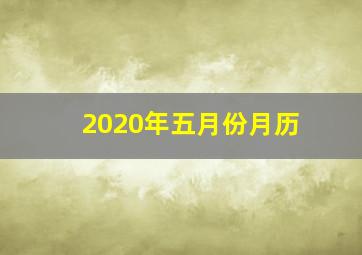 2020年五月份月历